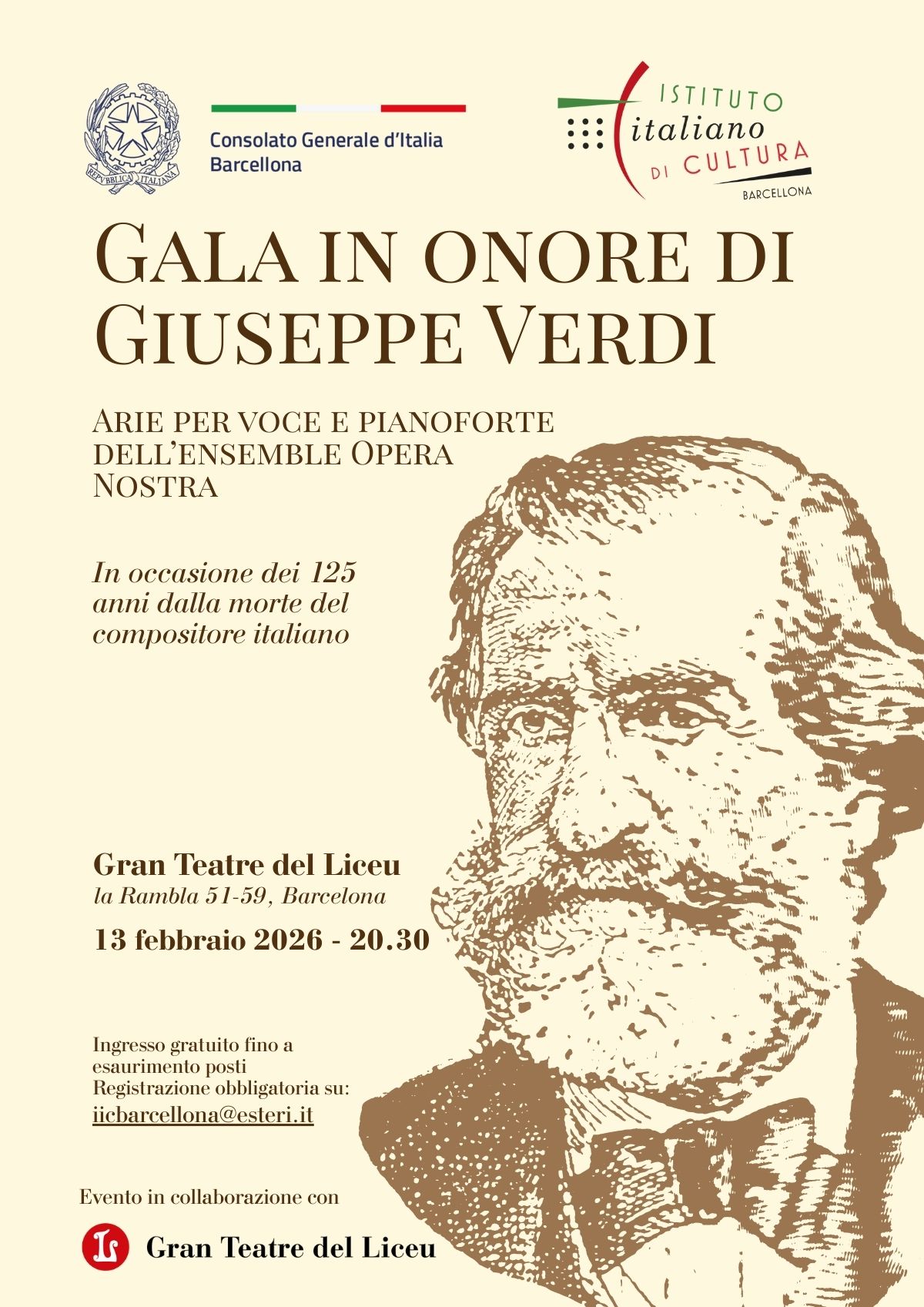 REPVBBLICA ITALIANA

Consolato Generale d'Italia
Barcellona

ISTITUTO
italiano
DI CULTURA
BARCELLONA

GALA IN ONORE DI GIUSEPPE VERDI

ARIE PER VOCE E PIANOFORTE DELL'ENSEMBLE OPERA NOSTRA

In occasione dei 125 anni dalla morte del compositore italiano

Gran Teatre del Liceu
la Rambla 51-59, Barcelona

13 febbraio 2026 - 20.30

Ingresso gratuito fino a esaurimento posti
Registrazione obbligatoria su:
iicbarcellona@esteri.it

Evento in collaborazione con

Gran Teatre del Liceu